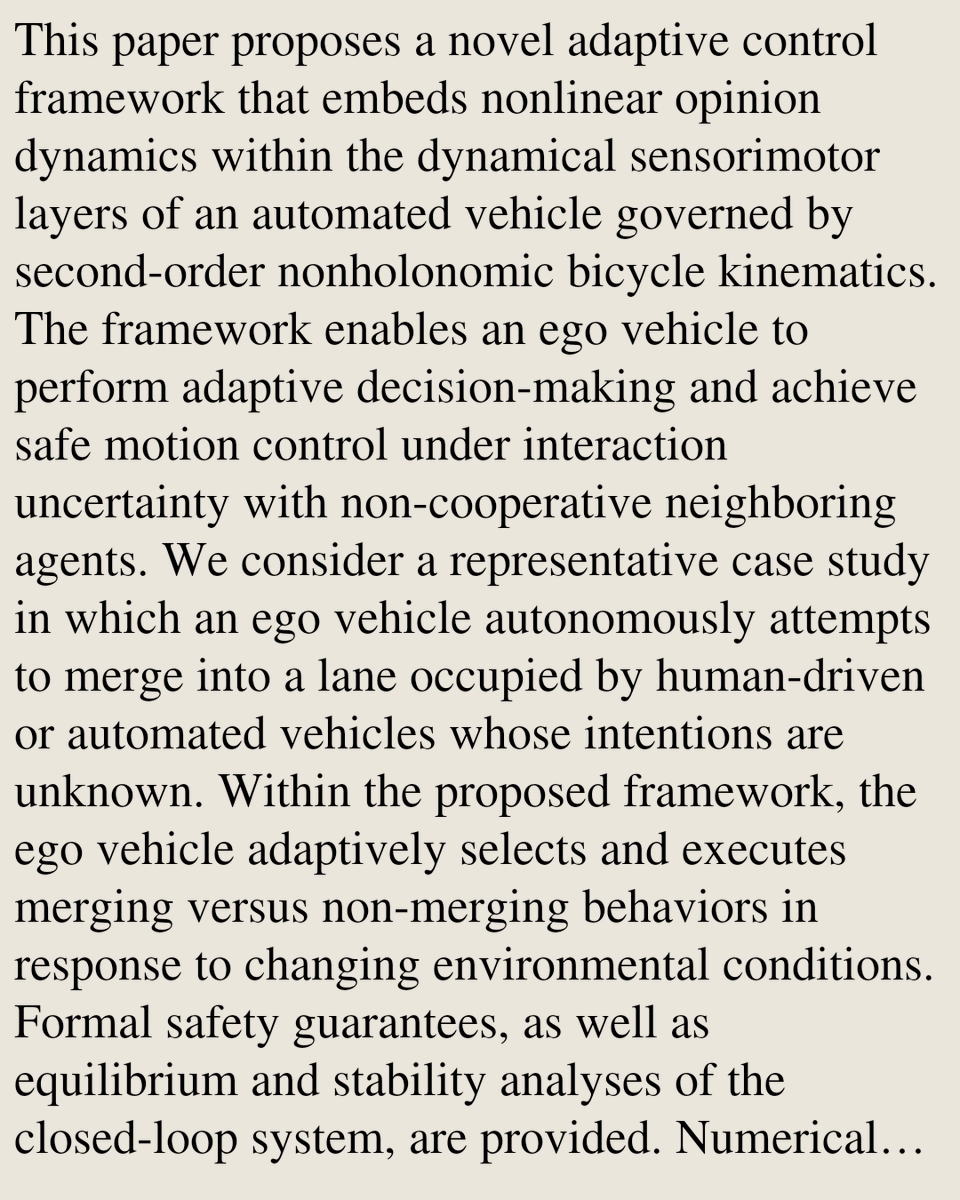 This paper proposes a novel adaptive control framework that embeds nonlinear opinion dynamics within the dynamical sensorimotor layers of an automated vehicle governed by second-order nonholonomic bicycle kinematics. The framework enables an ego vehicle to perform adaptive decision-making and achieve safe motion control under interaction uncertainty with non-cooperative neighboring agents. We consider a representative case study in which an ego vehicle autonomously attempts to merge into a lane occupied by human-driven or automated vehicles whose intentions are unknown. Within the proposed framework, the ego vehicle adaptively selects and executes merging versus non-merging behaviors in response to changing environmental conditions. Formal safety guarantees, as well as equilibrium and stability analyses of the closed-loop system, are provided. Numerical…